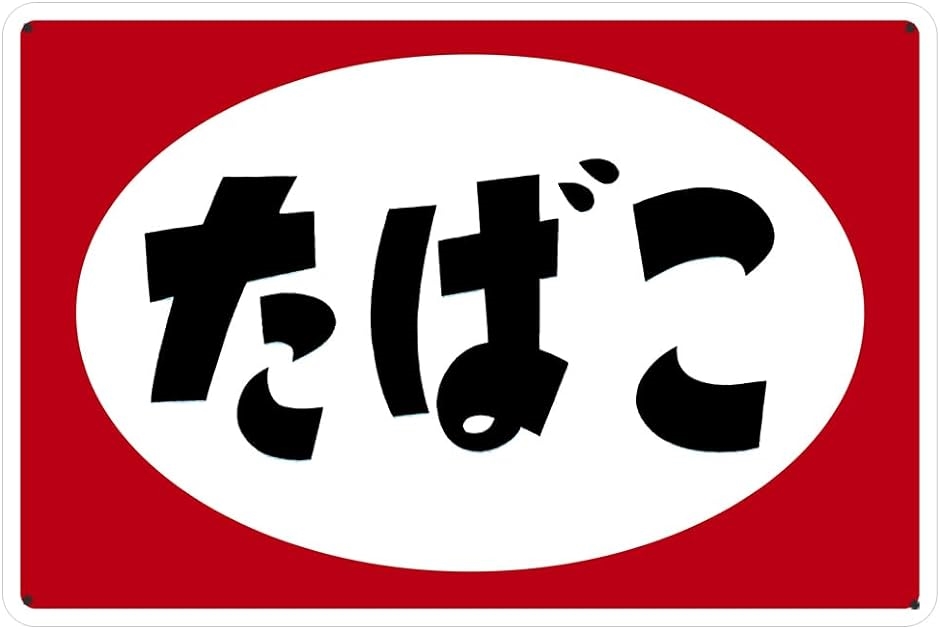 たばこ